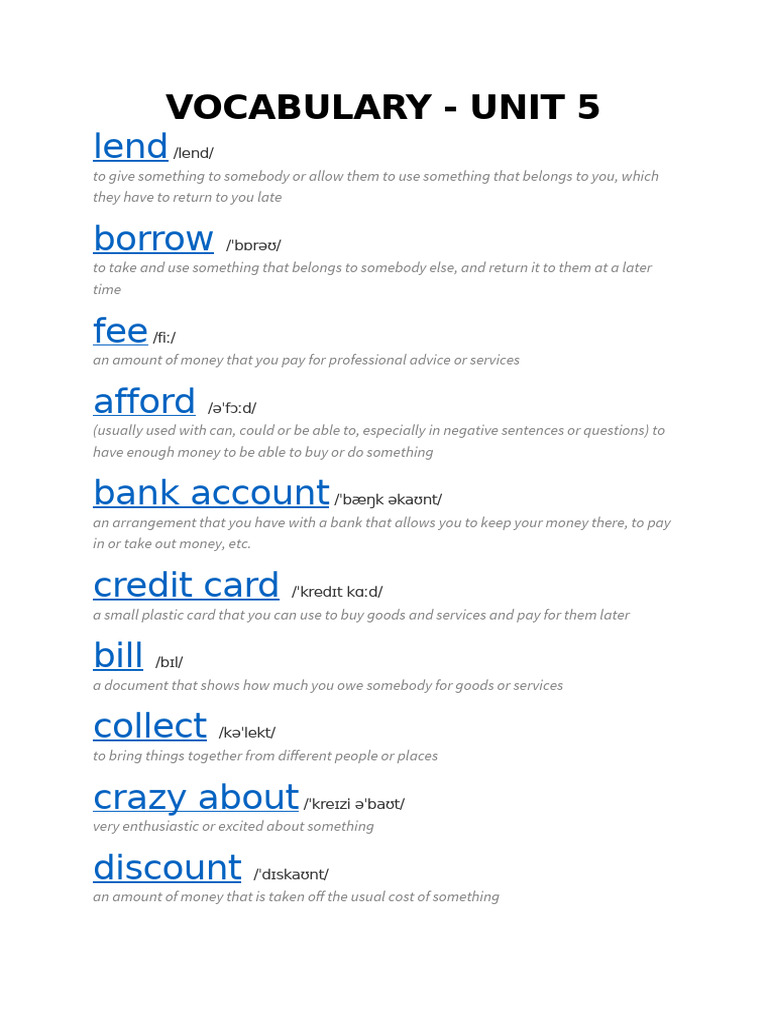 VOCABULARY - UNIT 5

lend /lend/
to give something to somebody or allow them to use something that belongs to you, which they have to return to you late

borrow /ˈbɒrəʊ/
to take and use something that belongs to somebody else, and return it to them at a later time

fee /fiː/
an amount of money that you pay for professional advice or services

afford /əˈfɔːd/
(usually used with can, could or be able to, especially in negative sentences or questions) to have enough money to be able to buy or do something

bank account /ˈbæŋk əkaʊnt/
an arrangement that you have with a bank that allows you to keep your money there, to pay in or take out money, etc.

credit card /ˈkredɪt kɑːd/
a small plastic card that you can use to buy goods and services and pay for them later

bill /bɪl/
a document that shows how much you owe somebody for goods or services

collect /kəˈlekt/
to bring things together from different people or places

crazy about /ˈkreɪzi əˈbaʊt/
very enthusiastic or excited about something

discount /ˈdɪskaʊnt/
an amount of money that is taken off the usual cost of something